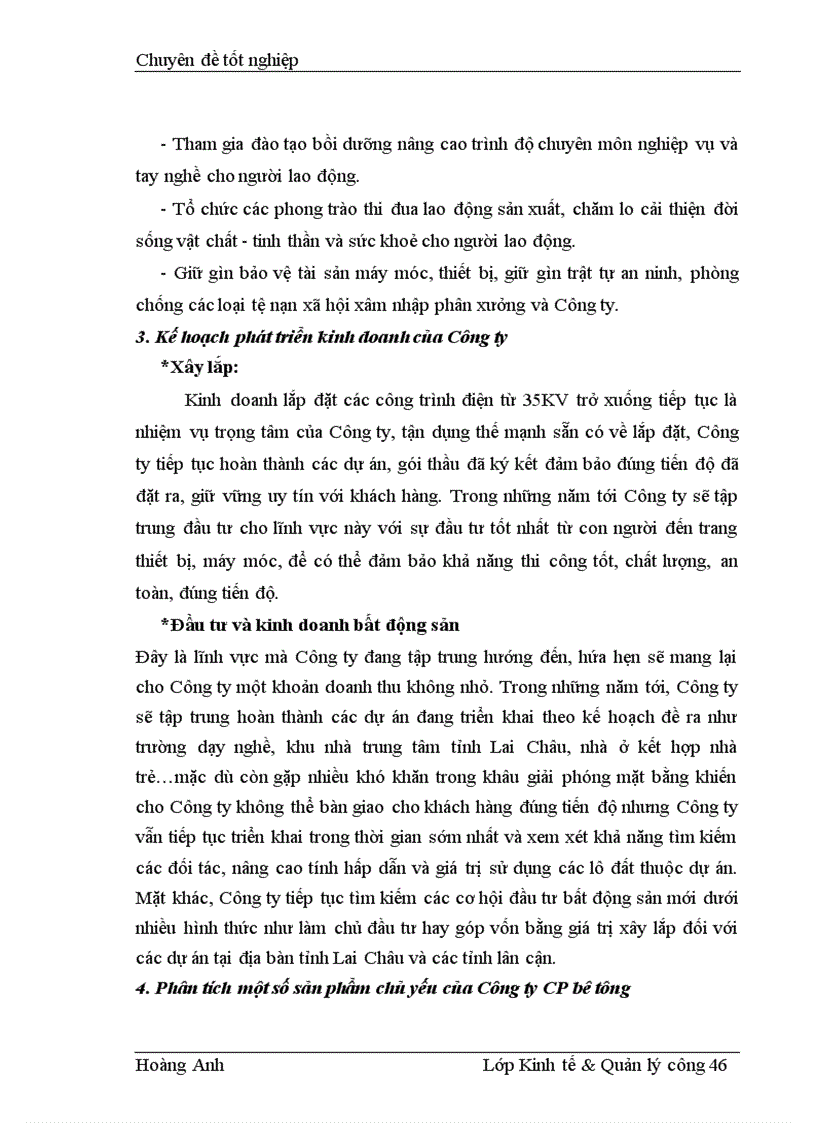 Chuyên đề tốt nghiệp

- Tham gia đào tạo bồi dưỡng nâng cao trình độ chuyên môn nghiệp vụ và tay nghề cho người lao động.

- Tổ chức các phong trào thi đua lao động sản xuất, chăm lo cải thiện đời sống vật chất - tinh thần và sức khoẻ cho người lao động.

- Giữ gìn bảo vệ tài sản máy móc, thiết bị, giữ gìn trật tự an ninh, phòng chống các loại tệ nạn xã hội xâm nhập phân xưởng và Công ty.

3. Kế hoạch phát triển kinh doanh của Công ty

*Xây lắp:

Kinh doanh lắp đặt các công trình điện từ 35KV trở xuống tiếp tục là nhiệm vụ trọng tâm của Công ty, tận dụng thế mạnh sẵn có về lắp đặt, Công ty tiếp tục hoàn thành các dự án, gói thầu đã ký kết đảm bảo đúng tiến độ đã đặt ra, giữ vững uy tín với khách hàng. Trong những năm tới Công ty sẽ tập trung đầu tư cho lĩnh vực này với sự đầu tư tốt nhất từ con người đến trang thiết bị, máy móc, để có thể đảm bảo khả năng thi công tốt, chất lượng, an toàn, đúng tiến độ.

*Đầu tư và kinh doanh bất động sản

Đây là lĩnh vực mà Công ty đang tập trung hướng đến, hứa hẹn sẽ mang lại cho Công ty một khoản doanh thu không nhỏ. Trong những năm tới, Công ty sẽ tập trung hoàn thành các dự án đang triển khai theo kế hoạch đề ra như trường dạy nghề, khu nhà trung tâm tỉnh Lai Châu, nhà ở kết hợp nhà trẻ…mặc dù còn gặp nhiều khó khăn trong khâu giải phóng mặt bằng khiến cho Công ty không thể bàn giao cho khách hàng đúng tiến độ nhưng Công ty vẫn tiếp tục triển khai trong thời gian sớm nhất và xem xét khả năng tìm kiếm các đối tác, nâng cao tính hấp dẫn và giá trị sử dụng các lô đất thuộc dự án. Mặt khác, Công ty tiếp tục tìm kiếm các cơ hội đầu tư bất động sản mới dưới nhiều hình thức như làm chủ đầu tư hay góp vốn bằng giá trị xây lắp đối với các dự án tại địa bàn tỉnh Lai Châu và các tỉnh lân cận.

4. Phân tích một số sản phẩm chủ yếu của Công ty CP bê tông

Hoàng Anh Lớp Kinh tế & Quản lý công 46